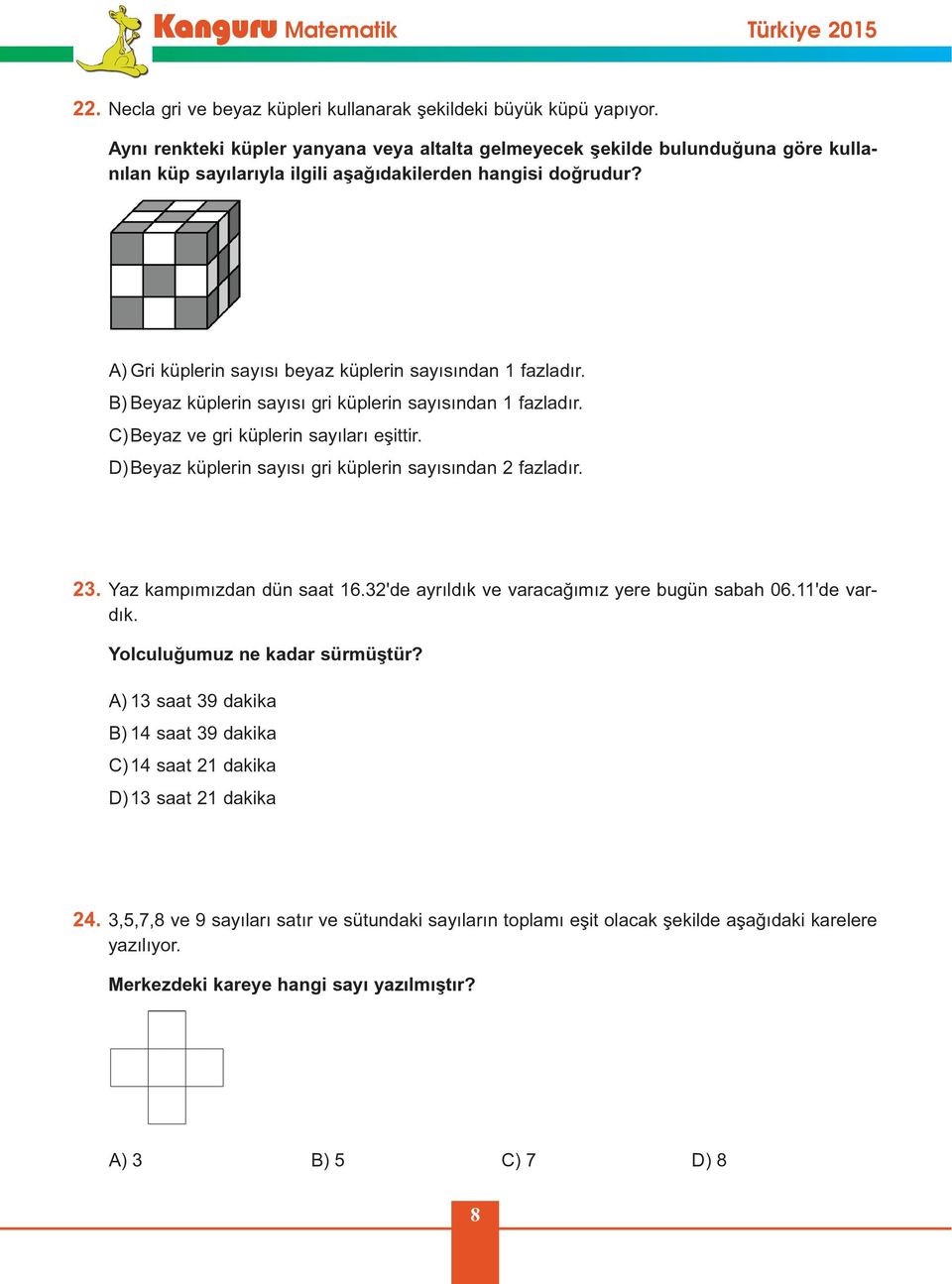 Kanguru Matematik Türkiye 2015

22. Necla gri ve beyaz küpleri kullanarak şekildeki büyük küpü yapıyor.

Aynı renkteki küpler yanyana veya altalta gelmeyecek şekilde bulunduğuna göre kullanılan küp sayılarıyla ilgili aşağıdakilerden hangisi doğrudur?

A) Gri küplerin sayısı beyaz küplerin sayısından 1 fazladır.
B) Beyaz küplerin sayısı gri küplerin sayısından 1 fazladır.
C) Beyaz ve gri küplerin sayıları eşittir.
D) Beyaz küplerin sayısı gri küplerin sayısından 2 fazladır.

23. Yaz kampımızdan dün saat 16.32'de ayrıldık ve varacağımız yere bugün sabah 06.11'de vardık.

Yolculuğumuz ne kadar sürmüştür?

A) 13 saat 39 dakika
B) 14 saat 39 dakika
C) 14 saat 21 dakika
D) 13 saat 21 dakika

24. 3,5,7,8 ve 9 sayıları satır ve sütundaki sayıların toplamı eşit olacak şekilde aşağıdaki karelere yazılıyor.

Merkezdeki kareye hangi sayı yazılmıştır?

A) 3 B) 5 C) 7 D) 8

8